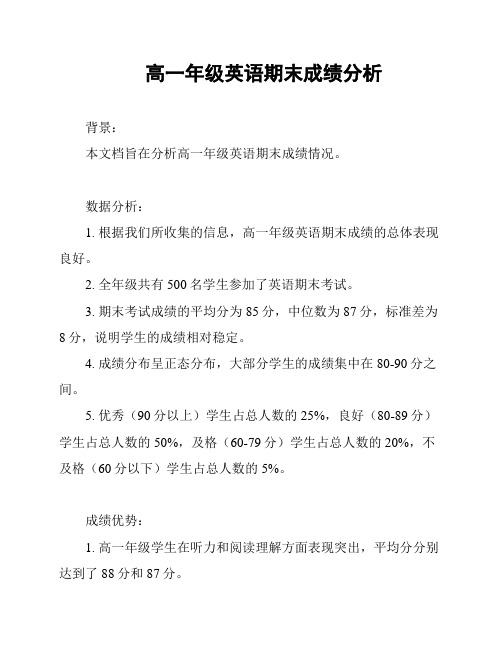 高一年级英语期末成绩分析

背景：

本文档旨在分析高一年级英语期末成绩情况。

数据分析：

1. 根据我们所收集的信息，高一年级英语期末成绩的总体表现良好。

2. 全年级共有 500 名学生参加了英语期末考试。

3. 期末考试成绩的平均分为 85 分，中位数为 87 分，标准差为 8 分，说明学生的成绩相对稳定。

4. 成绩分布呈正态分布，大部分学生的成绩集中在 80-90 分之间。

5. 优秀（90 分以上）学生占总人数的 25%，良好（80-89 分）学生占总人数的 50%，及格（60-79 分）学生占总人数的 20%，不及格（60 分以下）学生占总人数的 5%。

成绩优势：

1. 高一年级学生在听力和阅读理解方面表现突出，平均分分别达到了 88 分和 87 分。